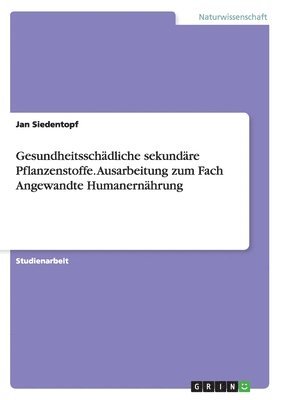 Naturwissenschaft

Jan Siedentopf

Gesundheitsschädliche sekundäre Pflanzenstoffe. Ausarbeitung zum Fach Angewandte Humanernährung

Studienarbeit

GRIN